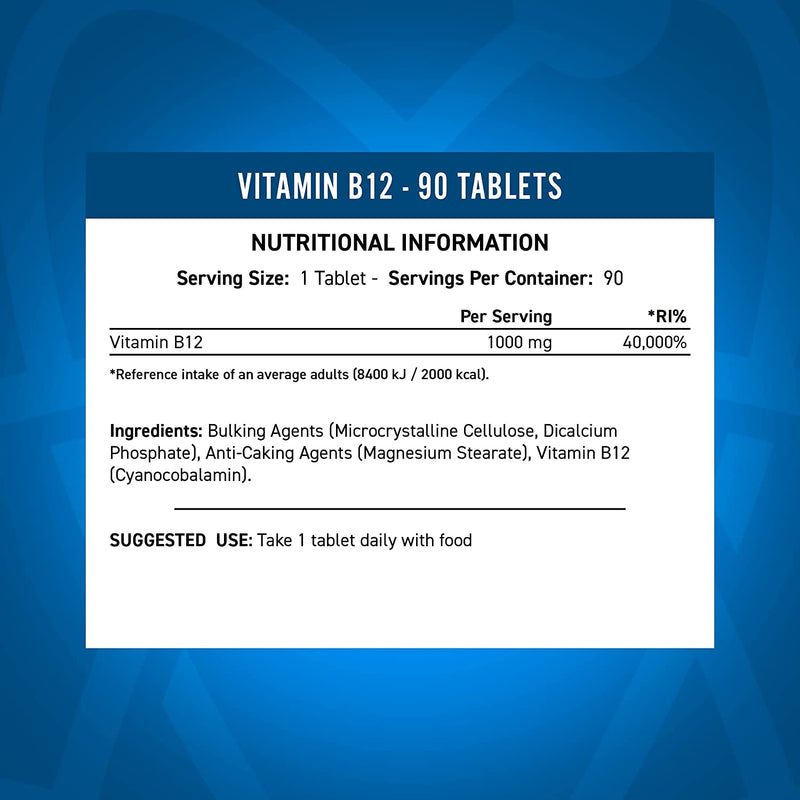 VITAMIN B12 - 90 TABLETS

NUTRITIONAL INFORMATION

Serving Size: 1 Tablet - Servings Per Container: 90

| | Per Serving | *RI% |
|---|---|---|
| Vitamin B12 | 1000 mg | 40,000% |

*Reference intake of an average adults (8400 kJ / 2000 kcal).

Ingredients: Bulking Agents (Microcrystalline Cellulose, Dicalcium Phosphate), Anti-Caking Agents (Magnesium Stearate), Vitamin B12 (Cyanocobalamin).

SUGGESTED USE: Take 1 tablet daily with food